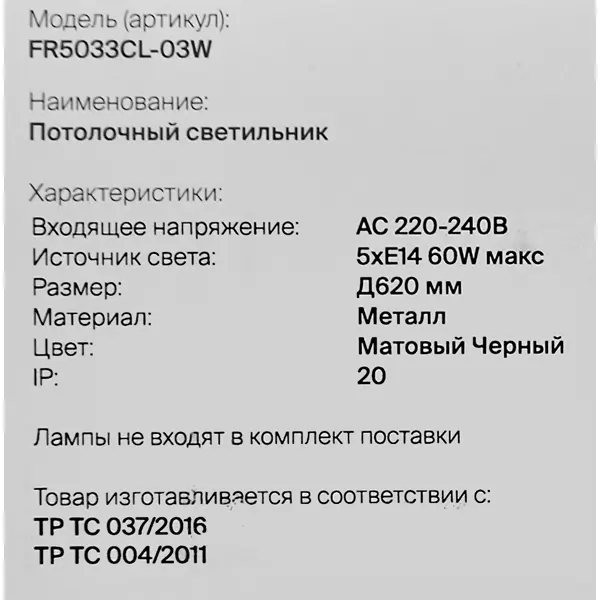 Модель (артикул):
FR5033CL-03W

Наименование:
Потолочный светильник

Характеристики:
Входящее напряжение: AC 220-240В
Источник света: 5xE14 60W макс
Размер: Д620 мм
Материал: Металл
Цвет: Матовый Черный
IP: 20

Лампы не входят в комплект поставки

Товар изготавливается в соответствии с:
ТР ТС 037/2016
ТР ТС 004/2011